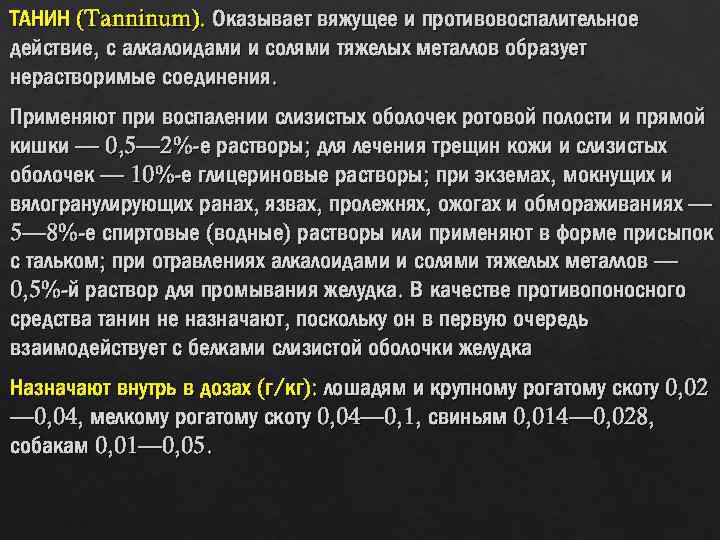 ТАНИН (Tanninum). Оказывает вяжущее и противовоспалительное действие, с алкалоидами и солями тяжелых металлов образует нерастворимые соединения.

Применяют при воспалении слизистых оболочек ротовой полости и прямой кишки — 0,5—2%-е растворы; для лечения трещин кожи и слизистых оболочек — 10%-е глицериновые растворы; при экземах, мокнущих и вялогранулирующих ранах, язвах, пролежнях, ожогах и обмораживаниях — 5—8%-е спиртовые (водные) растворы или применяют в форме присыпок с тальком; при отравлениях алкалоидами и солями тяжелых металлов — 0,5%-й раствор для промывания желудка. В качестве противопоносного средства танин не назначают, поскольку он в первую очередь взаимодействует с белками слизистой оболочки желудка

Назначают внутрь в дозах (г/кг): лошадям и крупному рогатому скоту 0,02—0,04, мелкому рогатому скоту 0,04—0,1, свиньям 0,014—0,028, собакам 0,01—0,05.